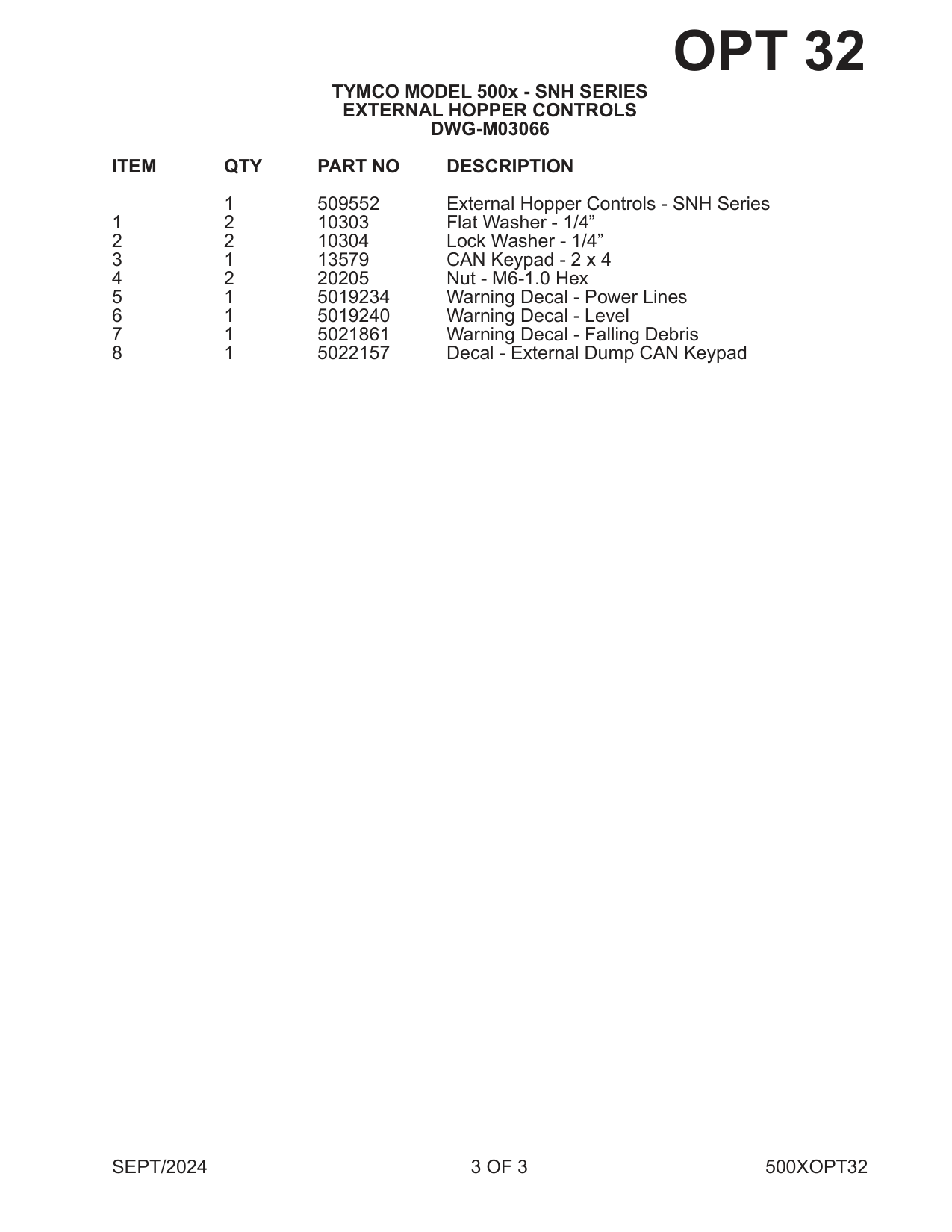 OPT 32

TYMCO MODEL 500x - SNH SERIES
EXTERNAL HOPPER CONTROLS
DWG-M03066

| ITEM | QTY | PART NO | DESCRIPTION |
|---|---|---|---|
| | 1 | 509552 | External Hopper Controls - SNH Series |
| 1 | 2 | 10303 | Flat Washer - 1/4” |
| 2 | 2 | 10304 | Lock Washer - 1/4” |
| 3 | 1 | 13579 | CAN Keypad - 2 x 4 |
| 4 | 2 | 20205 | Nut - M6-1.0 Hex |
| 5 | 1 | 5019234 | Warning Decal - Power Lines |
| 6 | 1 | 5019240 | Warning Decal - Level |
| 7 | 1 | 5021861 | Warning Decal - Falling Debris |
| 8 | 1 | 5022157 | Decal - External Dump CAN Keypad |

SEPT/2024 3 OF 3 500XOPT32